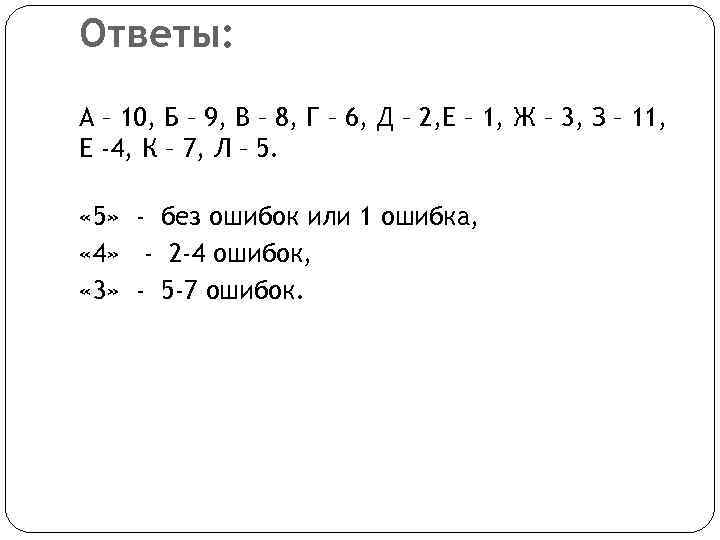 Ответы:

А – 10, Б – 9, В – 8, Г – 6, Д – 2,Е – 1, Ж – 3, З – 11, Е -4, К – 7, Л – 5.

«5» - без ошибок или 1 ошибка,
«4» - 2-4 ошибок,
«3» - 5-7 ошибок.